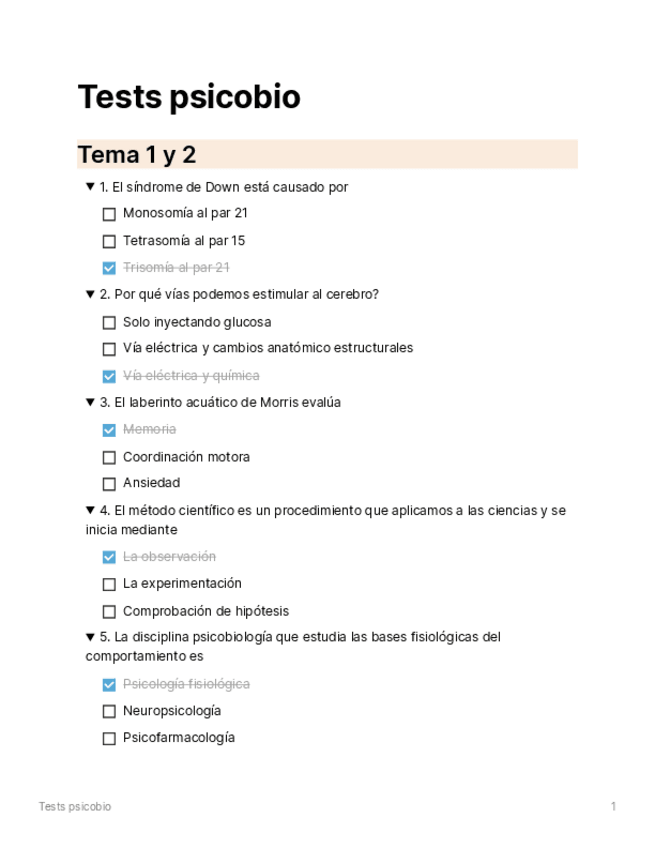 Tests psicobio

Tema 1 y 2

▼ 1. El síndrome de Down está causado por

☐ Monosomía al par 21

☐ Tetrasomía al par 15

☑ ~~Trisomía al par 21~~

▼ 2. Por qué vías podemos estimular al cerebro?

☐ Solo inyectando glucosa

☐ Vía eléctrica y cambios anatómico estructurales

☑ ~~Vía eléctrica y química~~

▼ 3. El laberinto acuático de Morris evalúa

☑ ~~Memoria~~

☐ Coordinación motora

☐ Ansiedad

▼ 4. El método científico es un procedimiento que aplicamos a las ciencias y se inicia mediante

☑ ~~La observación~~

☐ La experimentación

☐ Comprobación de hipótesis

▼ 5. La disciplina psicobiología que estudia las bases fisiológicas del comportamiento es

☑ ~~Psicología fisiológica~~

☐ Neuropsicología

☐ Psicofarmacología

Tests psicobio 1